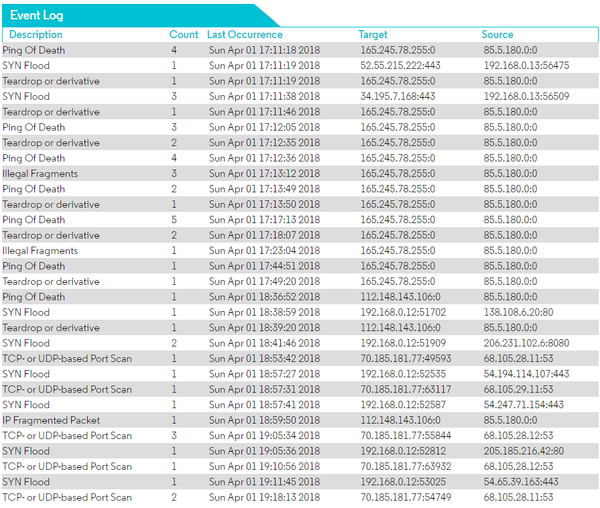 Event Log

| Description | Count | Last Occurrence | Target | Source |
|---|---|---|---|---|
| Ping Of Death | 4 | Sun Apr 01 17:11:18 2018 | 165.245.78.255:0 | 85.5.180.0:0 |
| SYN Flood | 1 | Sun Apr 01 17:11:19 2018 | 52.55.215.222:443 | 192.168.0.13:56475 |
| Teardrop or derivative | 1 | Sun Apr 01 17:11:19 2018 | 165.245.78.255:0 | 85.5.180.0:0 |
| SYN Flood | 3 | Sun Apr 01 17:11:38 2018 | 34.195.7.168:443 | 192.168.0.13:56509 |
| Teardrop or derivative | 1 | Sun Apr 01 17:11:46 2018 | 165.245.78.255:0 | 85.5.180.0:0 |
| Ping Of Death | 3 | Sun Apr 01 17:12:05 2018 | 165.245.78.255:0 | 85.5.180.0:0 |
| Teardrop or derivative | 2 | Sun Apr 01 17:12:35 2018 | 165.245.78.255:0 | 85.5.180.0:0 |
| Ping Of Death | 4 | Sun Apr 01 17:12:36 2018 | 165.245.78.255:0 | 85.5.180.0:0 |
| Illegal Fragments | 3 | Sun Apr 01 17:13:12 2018 | 165.245.78.255:0 | 85.5.180.0:0 |
| Ping Of Death | 2 | Sun Apr 01 17:13:49 2018 | 165.245.78.255:0 | 85.5.180.0:0 |
| Teardrop or derivative | 1 | Sun Apr 01 17:13:50 2018 | 165.245.78.255:0 | 85.5.180.0:0 |
| Ping Of Death | 5 | Sun Apr 01 17:17:13 2018 | 165.245.78.255:0 | 85.5.180.0:0 |
| Teardrop or derivative | 2 | Sun Apr 01 17:18:07 2018 | 165.245.78.255:0 | 85.5.180.0:0 |
| Illegal Fragments | 1 | Sun Apr 01 17:23:04 2018 | 165.245.78.255:0 | 85.5.180.0:0 |
| Ping Of Death | 1 | Sun Apr 01 17:44:51 2018 | 165.245.78.255:0 | 85.5.180.0:0 |
| Teardrop or derivative | 1 | Sun Apr 01 17:49:20 2018 | 165.245.78.255:0 | 85.5.180.0:0 |
| Ping Of Death | 1 | Sun Apr 01 18:36:52 2018 | 112.148.143.106:0 | 85.5.180.0:0 |
| SYN Flood | 1 | Sun Apr 01 18:38:59 2018 | 192.168.0.12:51702 | 138.108.6.20:80 |
| Teardrop or derivative | 1 | Sun Apr 01 18:39:20 2018 | 112.148.143.106:0 | 85.5.180.0:0 |
| SYN Flood | 2 | Sun Apr 01 18:41:46 2018 | 192.168.0.12:51909 | 206.231.102.6:8080 |
| TCP- or UDP-based Port Scan | 1 | Sun Apr 01 18:53:42 2018 | 70.185.181.77:49593 | 68.105.28.11:53 |
| SYN Flood | 1 | Sun Apr 01 18:57:27 2018 | 192.168.0.12:52535 | 54.194.114.107:443 |
| TCP- or UDP-based Port Scan | 1 | Sun Apr 01 18:57:31 2018 | 70.185.181.77:63117 | 68.105.29.11:53 |
| SYN Flood | 1 | Sun Apr 01 18:57:41 2018 | 192.168.0.12:52587 | 54.247.71.154:443 |
| IP Fragmented Packet | 1 | Sun Apr 01 18:59:50 2018 | 112.148.143.106:0 | 85.5.180.0:0 |
| TCP- or UDP-based Port Scan | 3 | Sun Apr 01 19:05:34 2018 | 70.185.181.77:55844 | 68.105.28.12:53 |
| SYN Flood | 1 | Sun Apr 01 19:05:36 2018 | 192.168.0.12:52812 | 205.185.216.42:80 |
| TCP- or UDP-based Port Scan | 1 | Sun Apr 01 19:10:56 2018 | 70.185.181.77:63932 | 68.105.28.12:53 |
| SYN Flood | 1 | Sun Apr 01 19:11:45 2018 | 192.168.0.12:53025 | 54.65.39.163:443 |
| TCP- or UDP-based Port Scan | 2 | Sun Apr 01 19:18:13 2018 | 70.185.181.77:54749 | 68.105.28.11:53 |